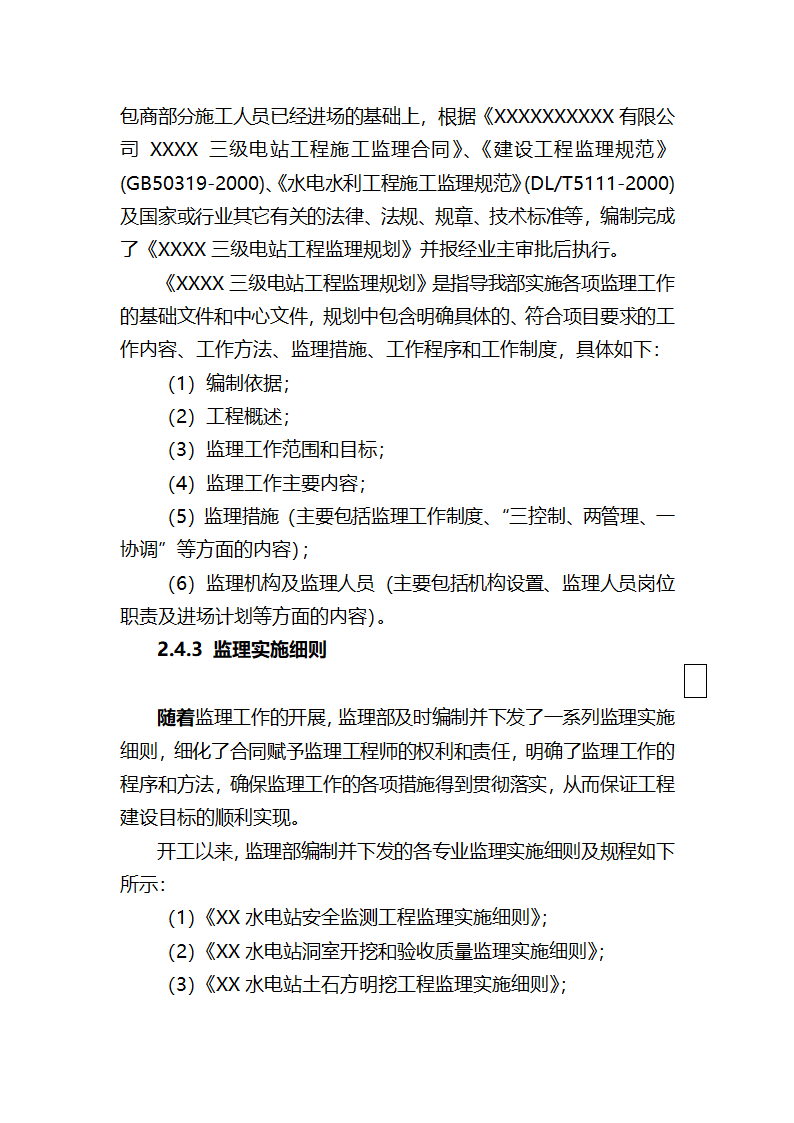 包商部分施工人员已经进场的基础上，根据《XXXXXXXXXX 有限公司 XXXX 三级电站工程施工监理合同》、《建设工程监理规范》(GB50319-2000)、《水电水利工程施工监理规范》(DL/T5111-2000)及国家或行业其它有关的法律、法规、规章、技术标准等，编制完成了《XXXX 三级电站工程监理规划》并报经业主审批后执行。

《XXXX 三级电站工程监理规划》是指导我部实施各项监理工作的基础文件和中心文件，规划中包含明确具体的、符合项目要求的工作内容、工作方法、监理措施、工作程序和工作制度，具体如下：

（1）编制依据；

（2）工程概述；

（3）监理工作范围和目标；

（4）监理工作主要内容；

（5）监理措施（主要包括监理工作制度、“三控制、两管理、一协调”等方面的内容）；

（6）监理机构及监理人员（主要包括机构设置、监理人员岗位职责及进场计划等方面的内容）。

2.4.3 监理实施细则

随着监理工作的开展，监理部及时编制并下发了一系列监理实施细则，细化了合同赋予监理工程师的权利和责任，明确了监理工作的程序和方法，确保监理工作的各项措施得到贯彻落实，从而保证工程建设目标的顺利实现。

开工以来，监理部编制并下发的各专业监理实施细则及规程如下所示：

(1)《XX 水电站安全监测工程监理实施细则》；

(2)《XX 水电站洞室开挖和验收质量监理实施细则》；

(3)《XX 水电站土石方明挖工程监理实施细则》；